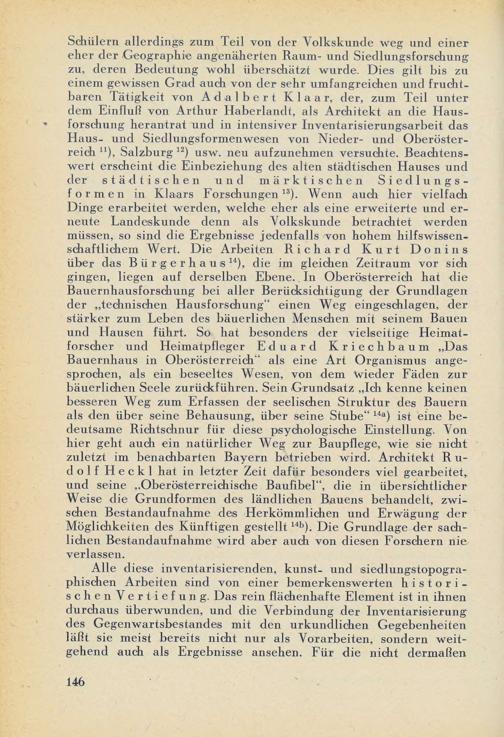 Schülern allerdings zum Teil von der Volkskunde weg und einer eher der Geographie angenäherten Raum- und Siedlungsforschung zu, deren Bedeutung wohl überschätzt wurde. Dies gilt bis zu einem gewissen Grad auch von der sehr umfangreichen und fruchtbaren Tätigkeit von Adalbert Klaar, der, zum Teil unter dem Einfluß von Arthur Haberlandt, als Architekt an die Hausforschung herantrat und in intensiver Inventarisierungsarbeit das Haus- und Siedlungsformenwesen von Nieder- und Oberösterreich $^{11}$), Salzburg $^{12}$) usw. neu aufzunehmen versuchte. Beachtenswert erscheint die Einbeziehung des alten städtischen Hauses und der städtischen und märktischen Siedlungsformen in Klaars Forschungen $^{13}$). Wenn auch hier vielfach Dinge erarbeitet werden, welche eher als eine erweiterte und erneute Landeskunde denn als Volkskunde betrachtet werden müssen, so sind die Ergebnisse jedenfalls von hohem hilfswissenschaftlichem Wert. Die Arbeiten Richard Kurt Donins über das Bürgerhaus $^{14}$), die im gleichen Zeitraum vor sich gingen, liegen auf derselben Ebene. In Oberösterreich hat die Bauernhausforschung bei aller Berücksichtigung der Grundlagen der „technischen Hausforschung" einen Weg eingeschlagen, der stärker zum Leben des bäuerlichen Menschen mit seinem Bauen und Hausen führt. So hat besonders der vielseitige Heimatforscher und Heimatpfleger Eduard Kriechbaum „Das Bauernhaus in Oberösterreich" als eine Art Organismus angesprochen, als ein beseeltes Wesen, von dem wieder Fäden zur bäuerlichen Seele zurückführen. Sein Grundsatz „Ich kenne keinen besseren Weg zum Erfassen der seelischen Struktur des Bauern als den über seine Behausung, über seine Stube" $^{14a}$) ist eine bedeutsame Richtschnur für diese psychologische Einstellung. Von hier geht auch ein natürlicher Weg zur Baupflege, wie sie nicht zuletzt im benachbarten Bayern betrieben wird. Architekt Rudolf Heckl hat in letzter Zeit dafür besonders viel gearbeitet, und seine „Oberösterreichische Baufibel", die in übersichtlicher Weise die Grundformen des ländlichen Bauens behandelt, zwischen Bestandaufnahme des Herkömmlichen und Erwägung der Möglichkeiten des Künftigen gestellt $^{14b}$). Die Grundlage der sachlichen Bestandaufnahme wird aber auch von diesen Forschern nie verlassen.

Alle diese inventarisierenden, kunst- und siedlungstopographischen Arbeiten sind von einer bemerkenswerten historischen Vertiefung. Das rein flächenhafte Element ist in ihnen durchaus überwunden, und die Verbindung der Inventarisierung des Gegenwartsbestandes mit den urkundlichen Gegebenheiten läßt sie meist bereits nicht nur als Vorarbeiten, sondern weitgehend auch als Ergebnisse ansehen. Für die nicht dermaßen

146